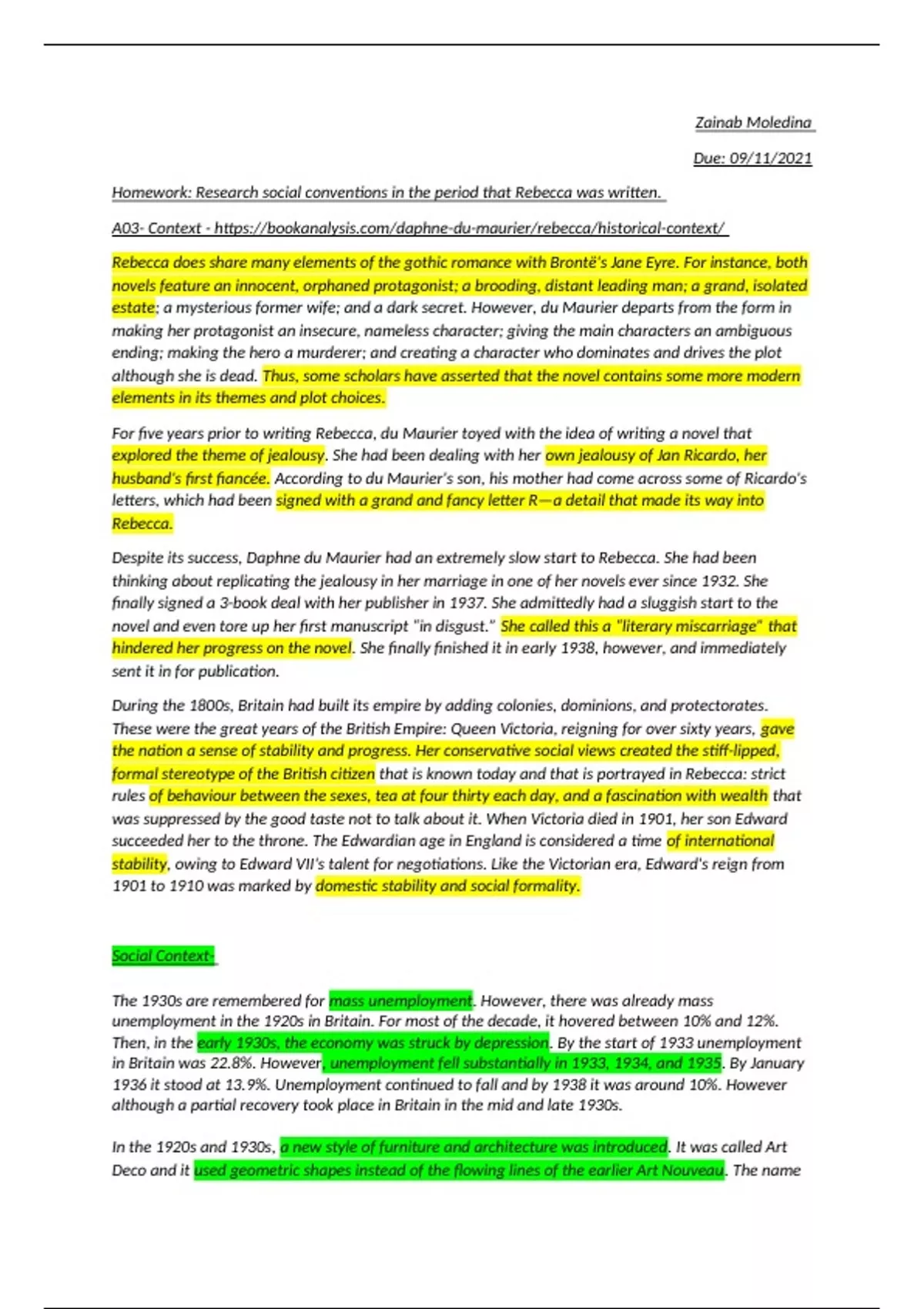 Zainab Moledina

Due: 09/11/2021

Homework: Research social conventions in the period that Rebecca was written.

A03- Context - https://bookanalysis.com/daphne-du-maurier/rebecca/historical-context/

Rebecca does share many elements of the gothic romance with Brontë's Jane Eyre. For instance, both novels feature an innocent, orphaned protagonist; a brooding, distant leading man; a grand, isolated estate; a mysterious former wife; and a dark secret. However, du Maurier departs from the form in making her protagonist an insecure, nameless character; giving the main characters an ambiguous ending; making the hero a murderer; and creating a character who dominates and drives the plot although she is dead. Thus, some scholars have asserted that the novel contains some more modern elements in its themes and plot choices.

For five years prior to writing Rebecca, du Maurier toyed with the idea of writing a novel that explored the theme of jealousy. She had been dealing with her own jealousy of Jan Ricardo, her husband's first fiancée. According to du Maurier's son, his mother had come across some of Ricardo's letters, which had been signed with a grand and fancy letter R—a detail that made its way into Rebecca.

Despite its success, Daphne du Maurier had an extremely slow start to Rebecca. She had been thinking about replicating the jealousy in her marriage in one of her novels ever since 1932. She finally signed a 3-book deal with her publisher in 1937. She admittedly had a sluggish start to the novel and even tore up her first manuscript "in disgust." She called this a "literary miscarriage" that hindered her progress on the novel. She finally finished it in early 1938, however, and immediately sent it in for publication.

During the 1800s, Britain had built its empire by adding colonies, dominions, and protectorates. These were the great years of the British Empire: Queen Victoria, reigning for over sixty years, gave the nation a sense of stability and progress. Her conservative social views created the stiff-lipped, formal stereotype of the British citizen that is known today and that is portrayed in Rebecca: strict rules of behaviour between the sexes, tea at four thirty each day, and a fascination with wealth that was suppressed by the good taste not to talk about it. When Victoria died in 1901, her son Edward succeeded her to the throne. The Edwardian age in England is considered a time of international stability, owing to Edward VII's talent for negotiations. Like the Victorian era, Edward's reign from 1901 to 1910 was marked by domestic stability and social formality.

Social Context-

The 1930s are remembered for mass unemployment. However, there was already mass unemployment in the 1920s in Britain. For most of the decade, it hovered between 10% and 12%. Then, in the early 1930s, the economy was struck by depression. By the start of 1933 unemployment in Britain was 22.8%. However, unemployment fell substantially in 1933, 1934, and 1935. By January 1936 it stood at 13.9%. Unemployment continued to fall and by 1938 it was around 10%. However although a partial recovery took place in Britain in the mid and late 1930s.

In the 1920s and 1930s, a new style of furniture and architecture was introduced. It was called Art Deco and it used geometric shapes instead of the flowing lines of the earlier Art Nouveau. The name